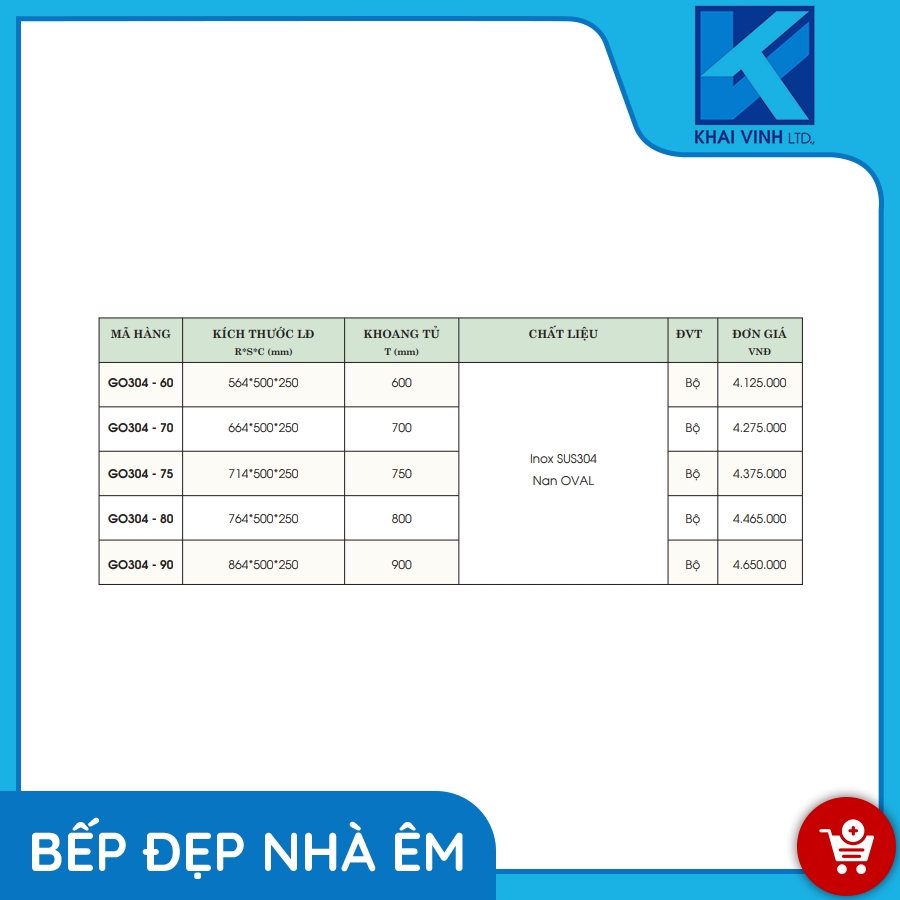 KHAI VINH LTD.

| MÃ HÀNG | KÍCH THƯỚC LĐ R*S*C (mm) | KHOANG TỦ T (mm) | CHẤT LIỆU | ĐVT | ĐƠN GIÁ VNĐ |
|---|---|---|---|---|---|
| GO304 - 60 | 564*500*250 | 600 | Inox SUS304 Nan OVAL | Bộ | 4.125.000 |
| GO304 - 70 | 664*500*250 | 700 | | Bộ | 4.275.000 |
| GO304 - 75 | 714*500*250 | 750 | | Bộ | 4.375.000 |
| GO304 - 80 | 764*500*250 | 800 | | Bộ | 4.465.000 |
| GO304 - 90 | 864*500*250 | 900 | | Bộ | 4.650.000 |

BẾP ĐẸP NHÀ ÊM